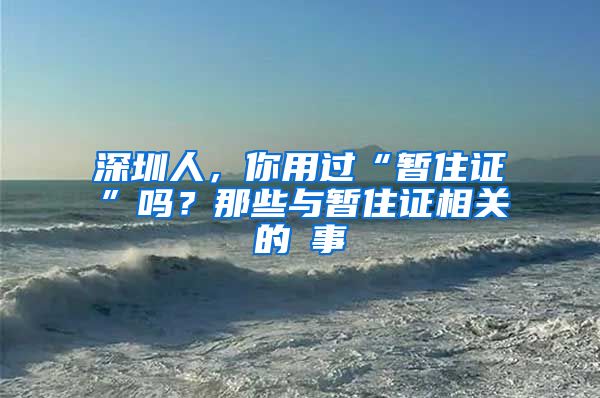 深圳人，你用过“暂住证”吗？那些与暂住证相关的事